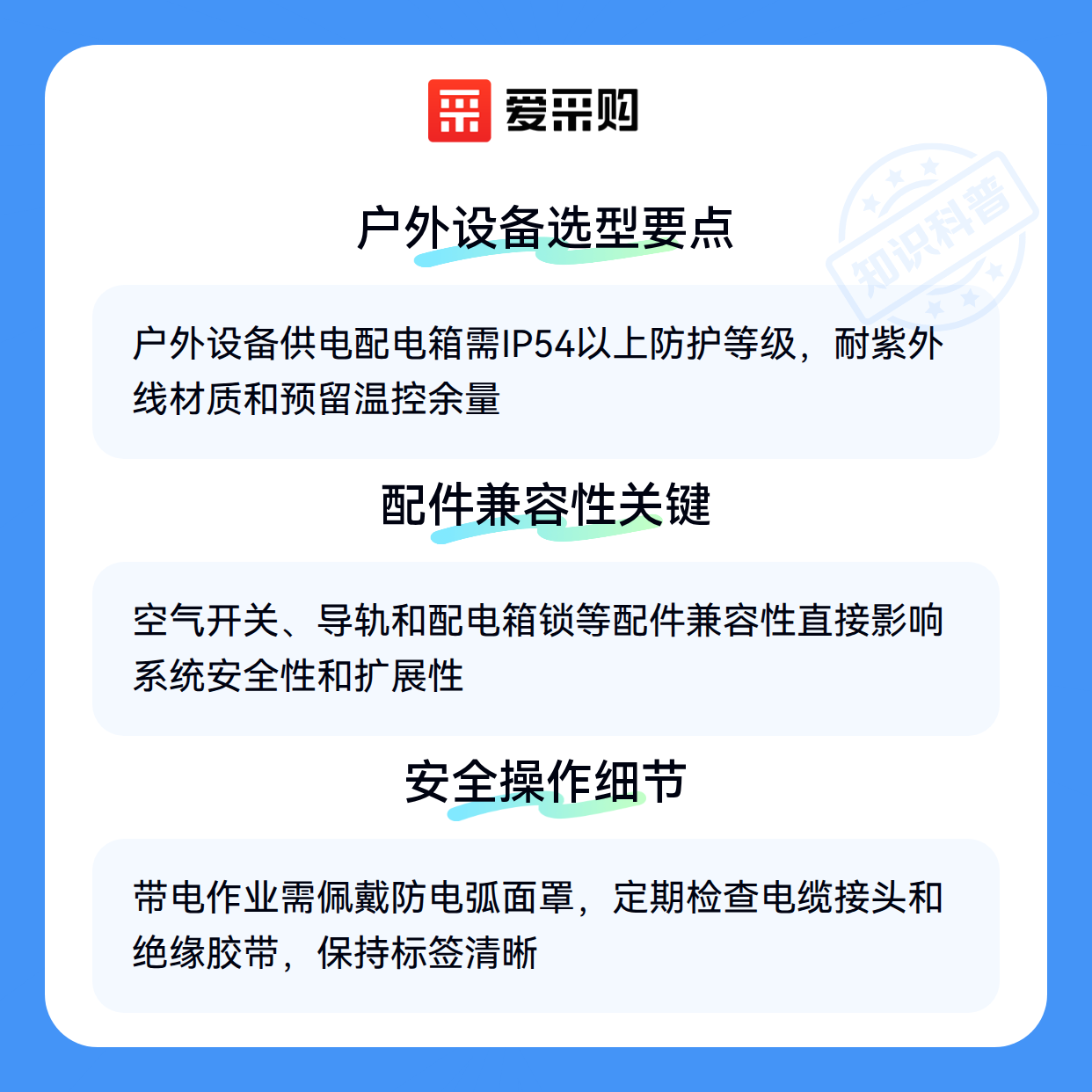 爱采购

户外设备选型要点

户外设备供电配电箱需IP54以上防护等级，耐紫外线材质和预留温控余量

配件兼容性关键

空气开关、导轨和配电箱锁等配件兼容性直接影响系统安全性和扩展性

安全操作细节

带电作业需佩戴防电弧面罩，定期检查电缆接头和绝缘胶带，保持标签清晰

知识科普